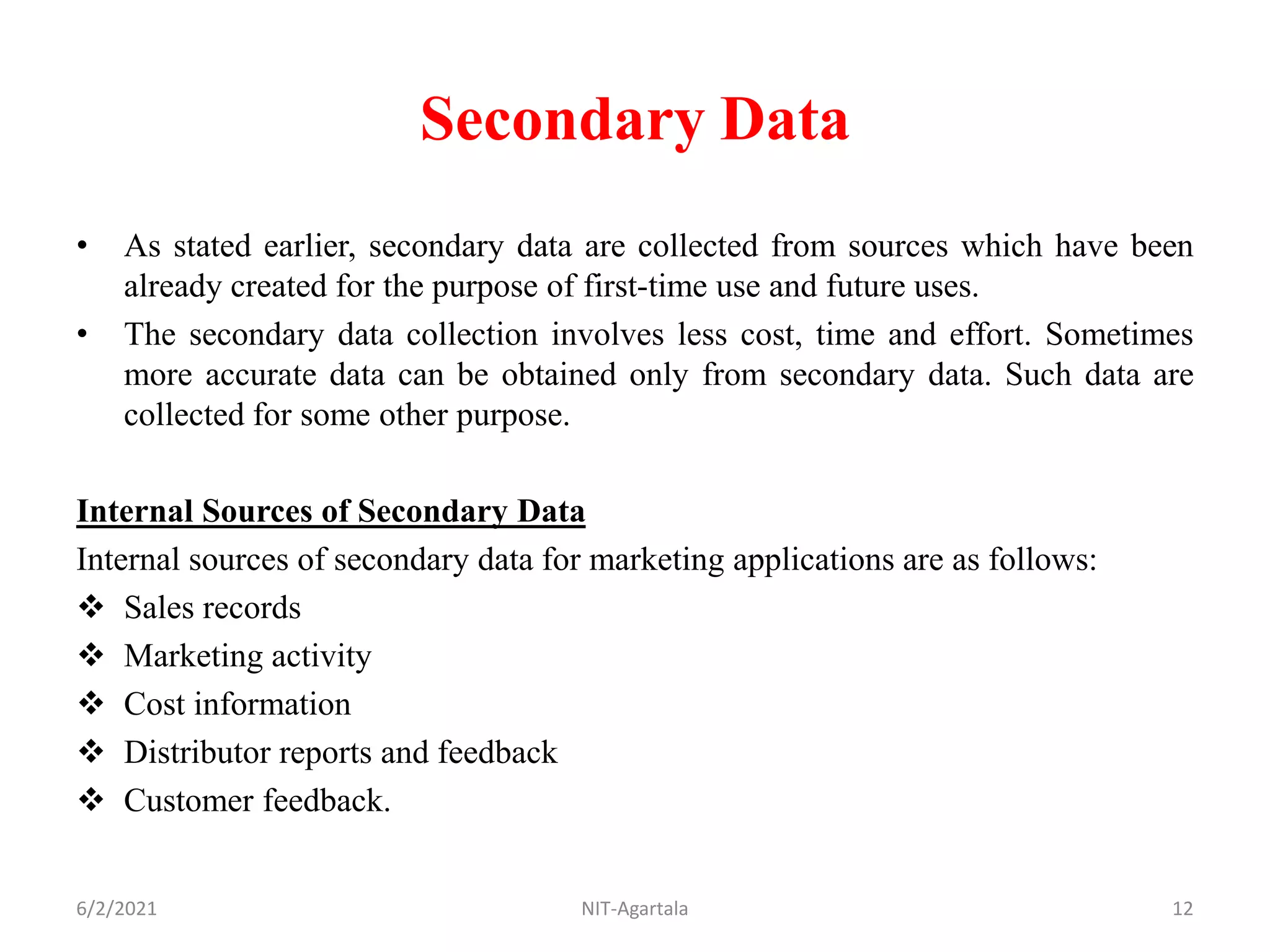 Secondary Data

• As stated earlier, secondary data are collected from sources which have been already created for the purpose of first-time use and future uses.
• The secondary data collection involves less cost, time and effort. Sometimes more accurate data can be obtained only from secondary data. Such data are collected for some other purpose.

Internal Sources of Secondary Data

Internal sources of secondary data for marketing applications are as follows:
❖ Sales records
❖ Marketing activity
❖ Cost information
❖ Distributor reports and feedback
❖ Customer feedback.

6/2/2021 NIT-Agartala 12